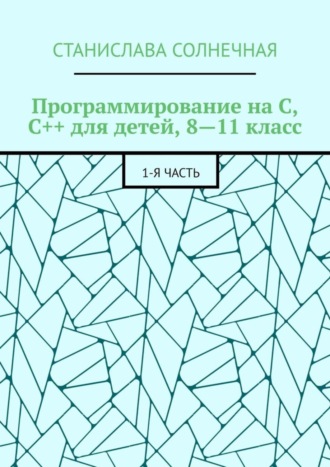 СТАНИСЛАВА СОЛНЕЧНАЯ

Программирование на C, C++ для детей, 8—11 класс

1-Я ЧАСТЬ